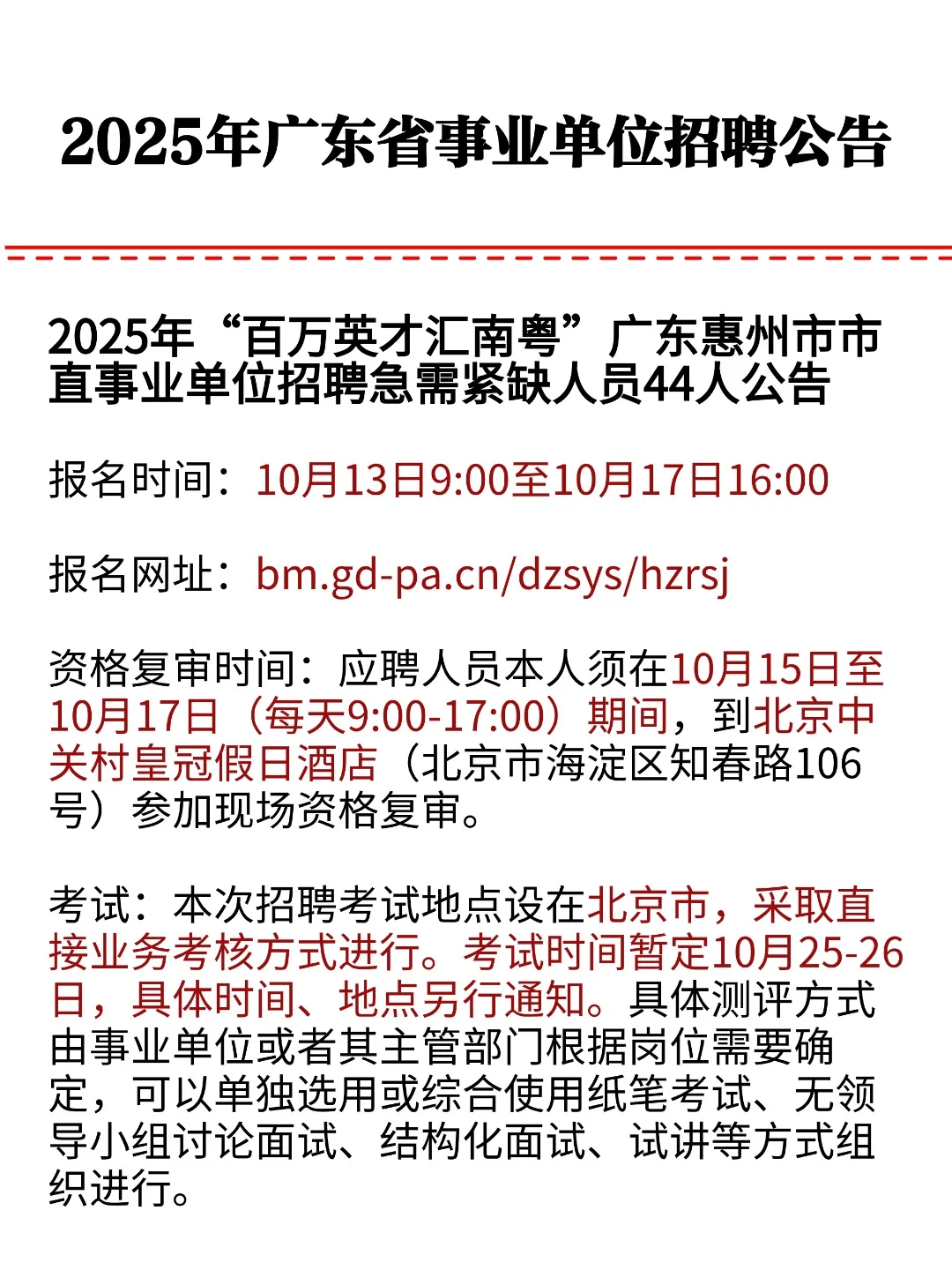 2025年广东省事业单位招聘公告

2025年“百万英才汇南粤”广东惠州市市直事业单位招聘急需紧缺人员44人公告

报名时间：10月13日9:00至10月17日16:00

报名网址：bm.gd-pa.cn/dzsys/hzrsj

资格复审时间：应聘人员本人须在10月15日至10月17日（每天9:00-17:00）期间，到北京中关村皇冠假日酒店（北京市海淀区知春路106号）参加现场资格复审。

考试：本次招聘考试地点设在北京市，采取直接业务考核方式进行。考试时间暂定10月25-26日，具体时间、地点另行通知。具体测评方式由事业单位或者其主管部门根据岗位需要确定，可以单独选用或综合使用纸笔考试、无领导小组讨论面试、结构化面试、试讲等方式组织进行。